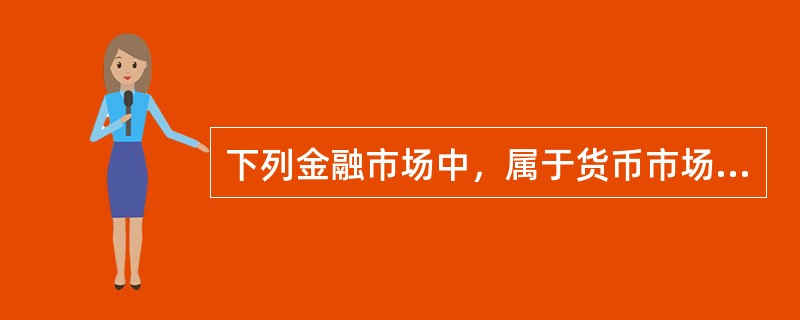 下列金融市场中，属于货币市场...